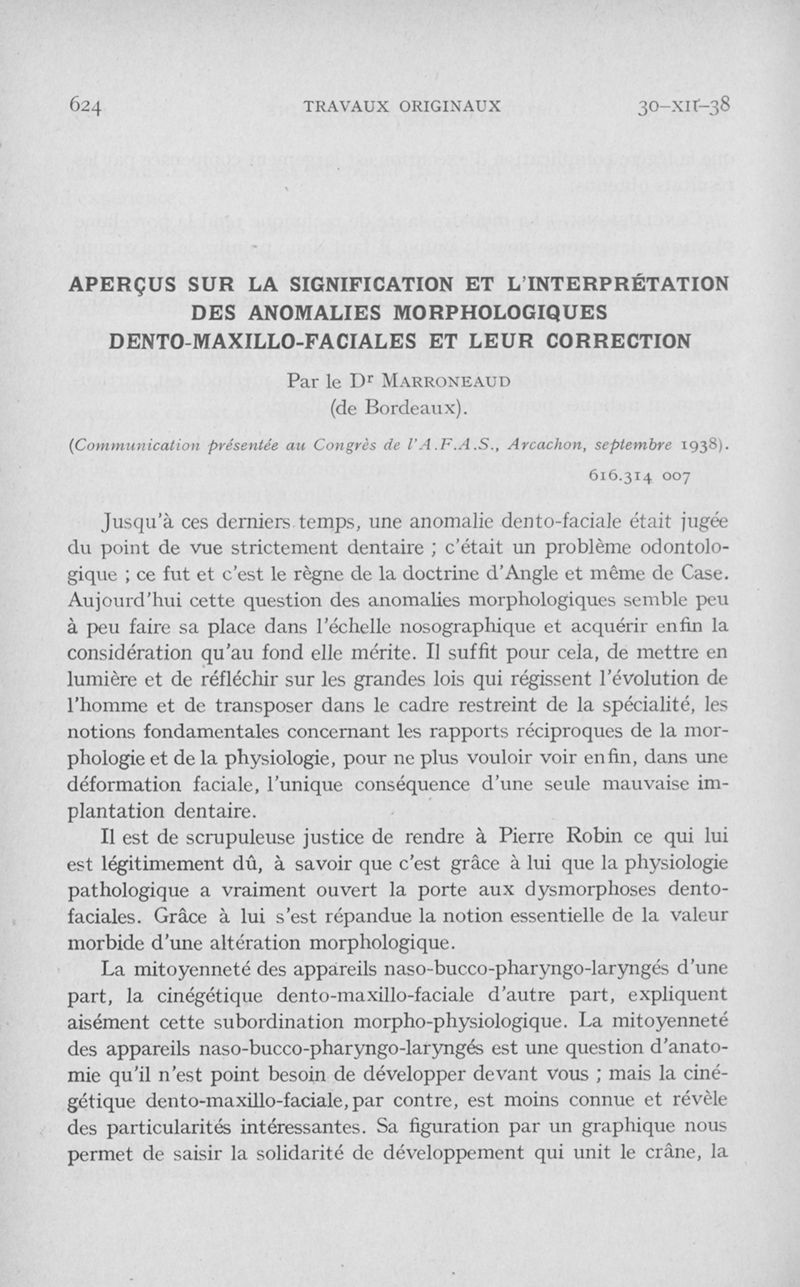 624 TRAVAUX ORIGINAUX 30-XII-38

APERÇUS SUR LA SIGNIFICATION ET L'INTERPRÉTATION DES ANOMALIES MORPHOLOGIQUES DENTO-MAXILLO-FACIALES ET LEUR CORRECTION

Par le Dr MARRONEAUD
(de Bordeaux).

(Communication présentée au Congrès de l'A.F.A.S., Arcachon, septembre 1938).

616.314 007

Jusqu'à ces derniers temps, une anomalie dento-faciale était jugée du point de vue strictement dentaire ; c'était un problème odontologique ; ce fut et c'est le règne de la doctrine d'Angle et même de Case. Aujourd'hui cette question des anomalies morphologiques semble peu à peu faire sa place dans l'échelle nosographique et acquérir enfin la considération qu'au fond elle mérite. Il suffit pour cela, de mettre en lumière et de réfléchir sur les grandes lois qui régissent l'évolution de l'homme et de transposer dans le cadre restreint de la spécialité, les notions fondamentales concernant les rapports réciproques de la morphologie et de la physiologie, pour ne plus vouloir voir enfin, dans une déformation faciale, l'unique conséquence d'une seule mauvaise implantation dentaire.

Il est de scrupuleuse justice de rendre à Pierre Robin ce qui lui est légitimement dû, à savoir que c'est grâce à lui que la physiologie pathologique a vraiment ouvert la porte aux dysmorphoses dento-faciales. Grâce à lui s'est répandue la notion essentielle de la valeur morbide d'une altération morphologique.

La mitoyenneté des appareils naso-bucco-pharyngo-laryngés d'une part, la cinégétique dento-maxillo-faciale d'autre part, expliquent aisément cette subordination morpho-physiologique. La mitoyenneté des appareils naso-bucco-pharyngo-laryngés est une question d'anatomie qu'il n'est point besoin de développer devant vous ; mais la cinégétique dento-maxillo-faciale, par contre, est moins connue et révèle des particularités intéressantes. Sa figuration par un graphique nous permet de saisir la solidarité de développement qui unit le crâne, la